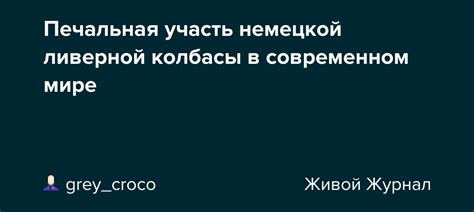 Печальная участь немецкой ливерной колбасы в современном мире

grey_croco

Живой Журнал